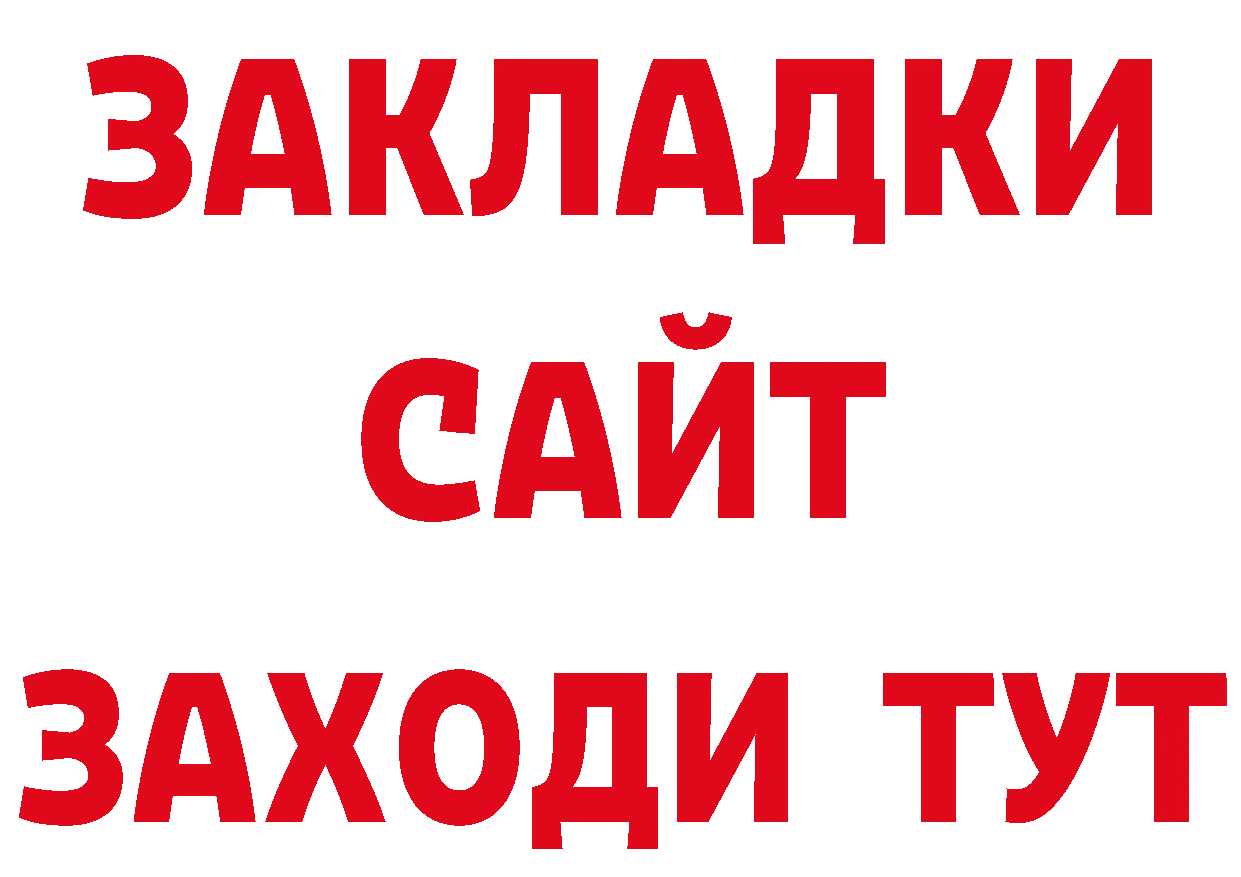 ЗАКЛАДКИ
САЙТ
ЗАХОДИ ТУТ